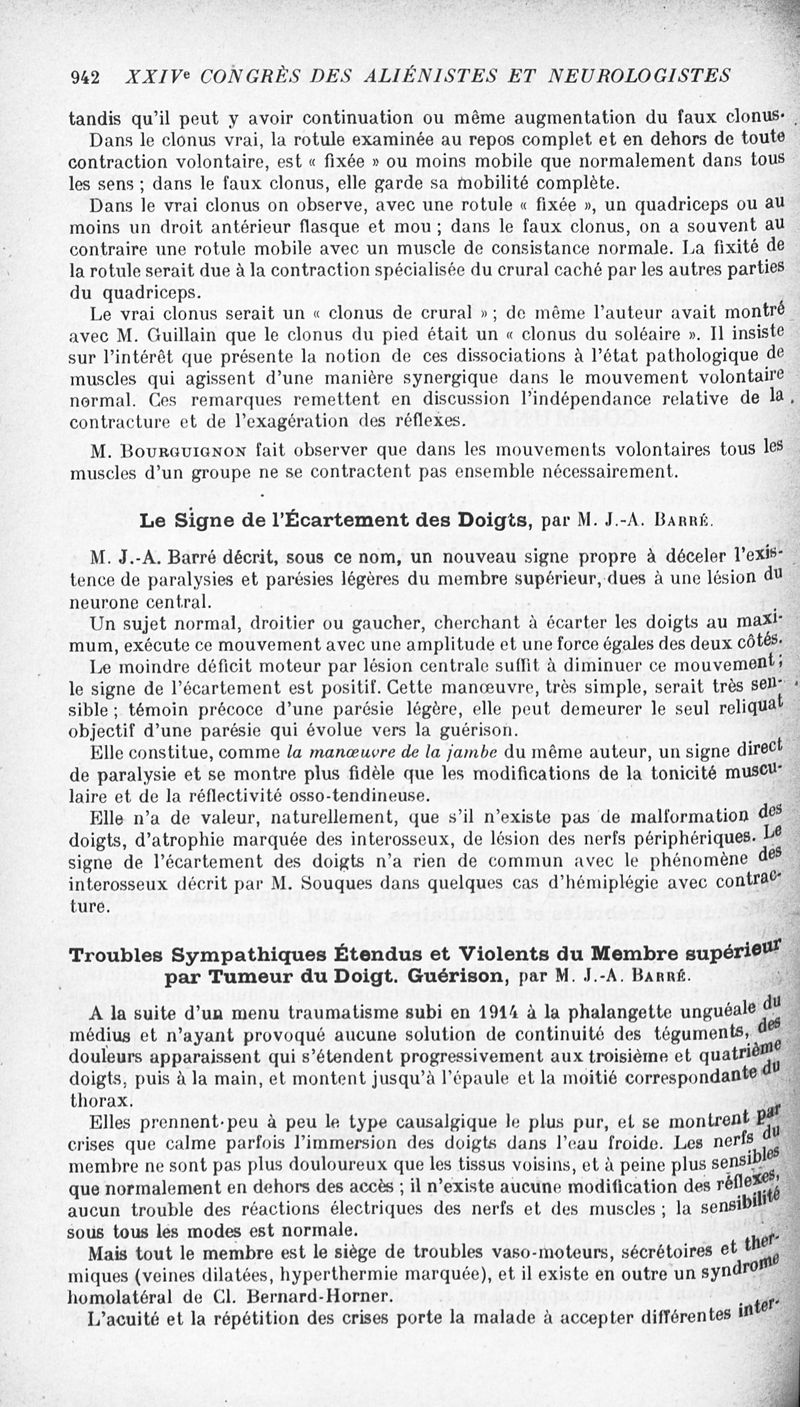 942 XXIVe CONGRÈS DES ALIÉNISTES ET NEUROLOGISTES

tandis qu'il peut y avoir continuation ou même augmentation du faux clonus.

Dans le clonus vrai, la rotule examinée au repos complet et en dehors de toute contraction volontaire, est « fixée » ou moins mobile que normalement dans tous les sens ; dans le faux clonus, elle garde sa mobilité complète.

Dans le vrai clonus on observe, avec une rotule « fixée », un quadriceps ou au moins un droit antérieur flasque et mou ; dans le faux clonus, on a souvent au contraire une rotule mobile avec un muscle de consistance normale. La fixité de la rotule serait due à la contraction spécialisée du crural caché par les autres parties du quadriceps.

Le vrai clonus serait un « clonus de crural » ; de même l'auteur avait montré avec M. Guillain que le clonus du pied était un « clonus du soléaire ». Il insiste sur l'intérêt que présente la notion de ces dissociations à l'état pathologique de muscles qui agissent d'une manière synergique dans le mouvement volontaire normal. Ces remarques remettent en discussion l'indépendance relative de la contracture et de l'exagération des réflexes.

M. Bourguignon fait observer que dans les mouvements volontaires tous les muscles d'un groupe ne se contractent pas ensemble nécessairement.

Le Signe de l'Écartement des Doigts, par M. J.-A. Barré.

M. J.-A. Barré décrit, sous ce nom, un nouveau signe propre à déceler l'existence de paralysies et parésies légères du membre supérieur, dues à une lésion du neurone central.

Un sujet normal, droitier ou gaucher, cherchant à écarter les doigts au maximum, exécute ce mouvement avec une amplitude et une force égales des deux côtés.

Le moindre déficit moteur par lésion centrale suffit à diminuer ce mouvement ; le signe de l'écartement est positif. Cette manœuvre, très simple, serait très sensible ; témoin précoce d'une parésie légère, elle peut demeurer le seul reliquat objectif d'une parésie qui évolue vers la guérison.

Elle constitue, comme la manœuvre de la jambe du même auteur, un signe direct de paralysie et se montre plus fidèle que les modifications de la tonicité musculaire et de la réflectivité osso-tendineuse.

Elle n'a de valeur, naturellement, que s'il n'existe pas de malformation des doigts, d'atrophie marquée des interosseux, de lésion des nerfs périphériques. Le signe de l'écartement des doigts n'a rien de commun avec le phénomène des interosseux décrit par M. Souques dans quelques cas d'hémiplégie avec contracture.

Troubles Sympathiques Étendus et Violents du Membre supérieur par Tumeur du Doigt. Guérison, par M. J.-A. Barré.

A la suite d'un menu traumatisme subi en 1914 à la phalangette unguéale du médius et n'ayant provoqué aucune solution de continuité des téguments, des douleurs apparaissent qui s'étendent progressivement aux troisième et quatrième doigts, puis à la main, et montent jusqu'à l'épaule et la moitié correspondante du thorax.

Elles prennent peu à peu le type causalgique le plus pur, et se montrent par crises que calme parfois l'immersion des doigts dans l'eau froide. Les nerfs du membre ne sont pas plus douloureux que les tissus voisins, et à peine plus sensibles que normalement en dehors des accès ; il n'existe aucune modification des réflexes, aucun trouble des réactions électriques des nerfs et des muscles ; la sensibilité sous tous les modes est normale.

Mais tout le membre est le siège de troubles vaso-moteurs, sécrétoires et thermiques (veines dilatées, hyperthermie marquée), et il existe en outre un syndrome homolatéral de Cl. Bernard-Horner.

L'acuité et la répétition des crises porte la malade à accepter différentes inter-